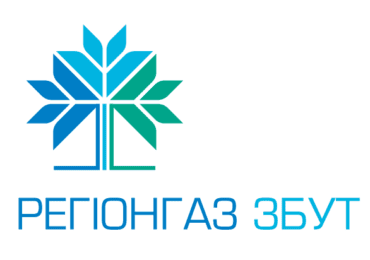 РЕГІОНГАЗ ЗБУТ